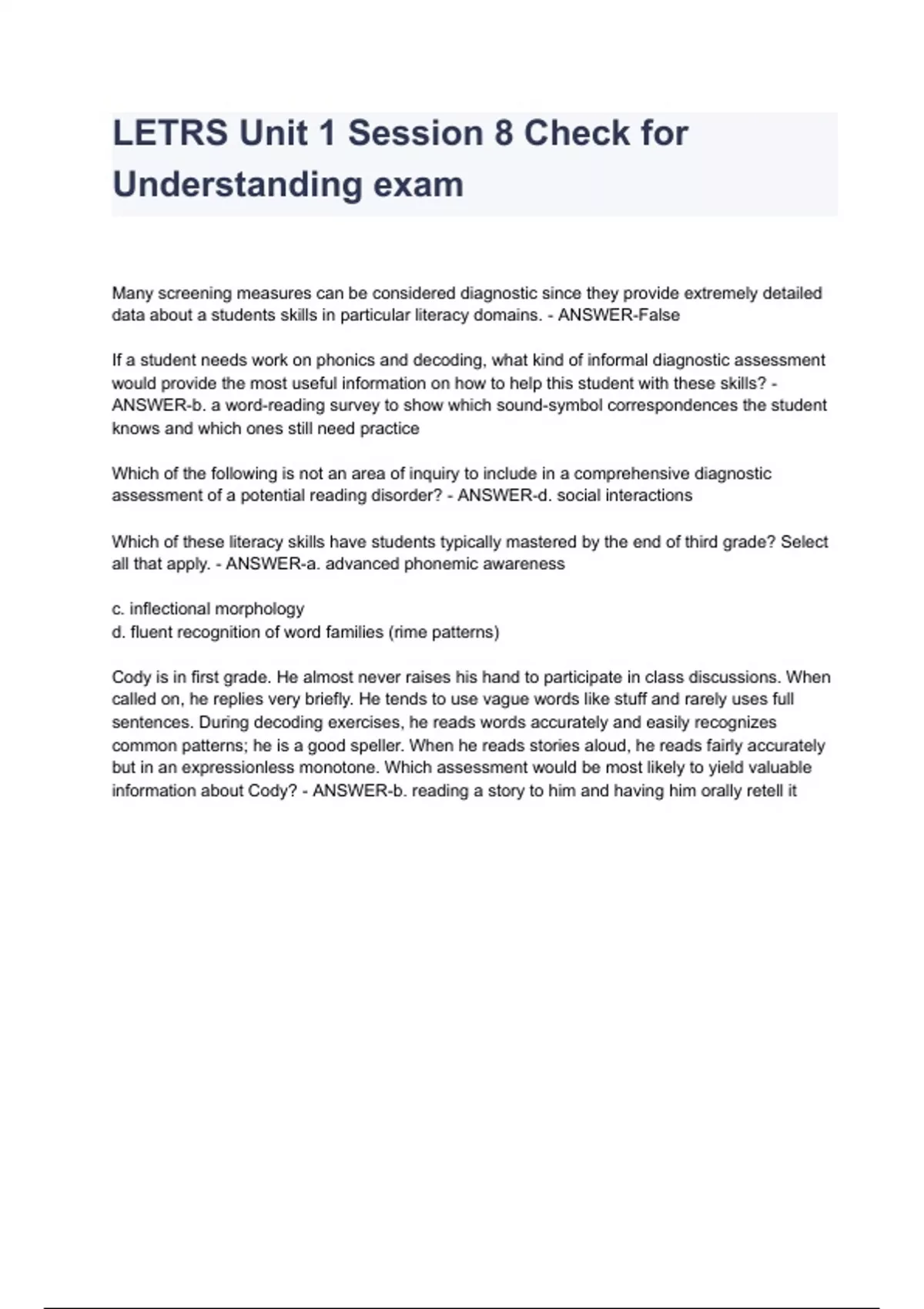 LETRS Unit 1 Session 8 Check for Understanding exam

Many screening measures can be considered diagnostic since they provide extremely detailed data about a students skills in particular literacy domains. - ANSWER-False

If a student needs work on phonics and decoding, what kind of informal diagnostic assessment would provide the most useful information on how to help this student with these skills? - ANSWER-b. a word-reading survey to show which sound-symbol correspondences the student knows and which ones still need practice

Which of the following is not an area of inquiry to include in a comprehensive diagnostic assessment of a potential reading disorder? - ANSWER-d. social interactions

Which of these literacy skills have students typically mastered by the end of third grade? Select all that apply. - ANSWER-a. advanced phonemic awareness

c. inflectional morphology
d. fluent recognition of word families (rime patterns)

Cody is in first grade. He almost never raises his hand to participate in class discussions. When called on, he replies very briefly. He tends to use vague words like stuff and rarely uses full sentences. During decoding exercises, he reads words accurately and easily recognizes common patterns; he is a good speller. When he reads stories aloud, he reads fairly accurately but in an expressionless monotone. Which assessment would be most likely to yield valuable information about Cody? - ANSWER-b. reading a story to him and having him orally retell it